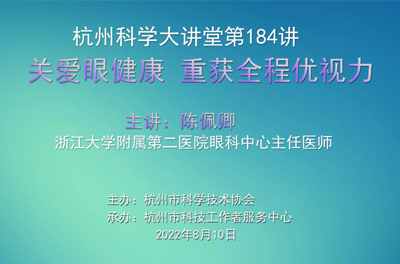 杭州科学大讲堂第184讲

关爱眼健康 重获全程优视力

主讲：陈佩卿

浙江大学附属第二医院眼科中心主任医师

主办：杭州市科学技术协会

承办：杭州市科技工作者服务中心

2022年8月10日